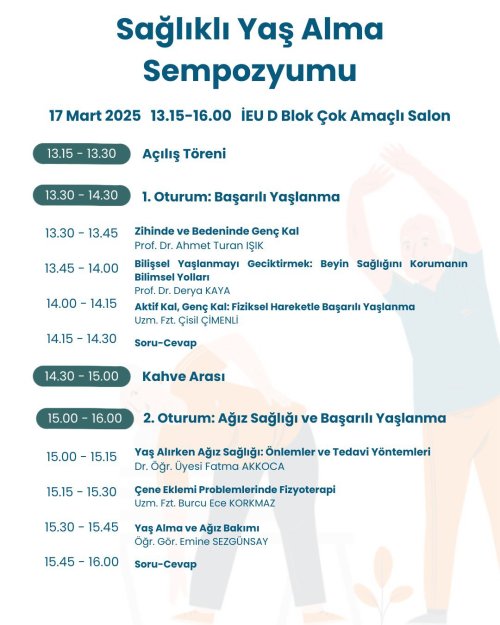 Sağlıklı Yaş Alma Sempozyumu

17 Mart 2025 13.15-16.00 İEU D Blok Çok Amaçlı Salon

13.15 - 13.30 Açılış Töreni

13.30 - 14.30 1. Oturum: Başarılı Yaşlanma

13.30 - 13.45 Zihinde ve Bedeninde Genç Kal
Prof. Dr. Ahmet Turan IŞIK

13.45 - 14.00 Bilişsel Yaşlanmayı Geciktirmek: Beyin Sağlığını Korumanın Bilimsel Yolları
Prof. Dr. Derya KAYA

14.00 - 14.15 Aktif Kal, Genç Kal: Fiziksel Hareketle Başarılı Yaşlanma
Uzm. Fzt. Çisil ÇİMENLİ

14.15 - 14.30 Soru-Cevap

14.30 - 15.00 Kahve Arası

15.00 - 16.00 2. Oturum: Ağız Sağlığı ve Başarılı Yaşlanma

15.00 - 15.15 Yaş Alırken Ağız Sağlığı: Önlemler ve Tedavi Yöntemleri
Dr. Öğr. Üyesi Fatma AKKOCA

15.15 - 15.30 Çene Eklemi Problemlerinde Fizyoterapi
Uzm. Fzt. Burcu Ece KORKMAZ

15.30 - 15.45 Yaş Alma ve Ağız Bakımı
Öğr. Gör. Emine SEZGÜNSAY

15.45 - 16.00 Soru-Cevap